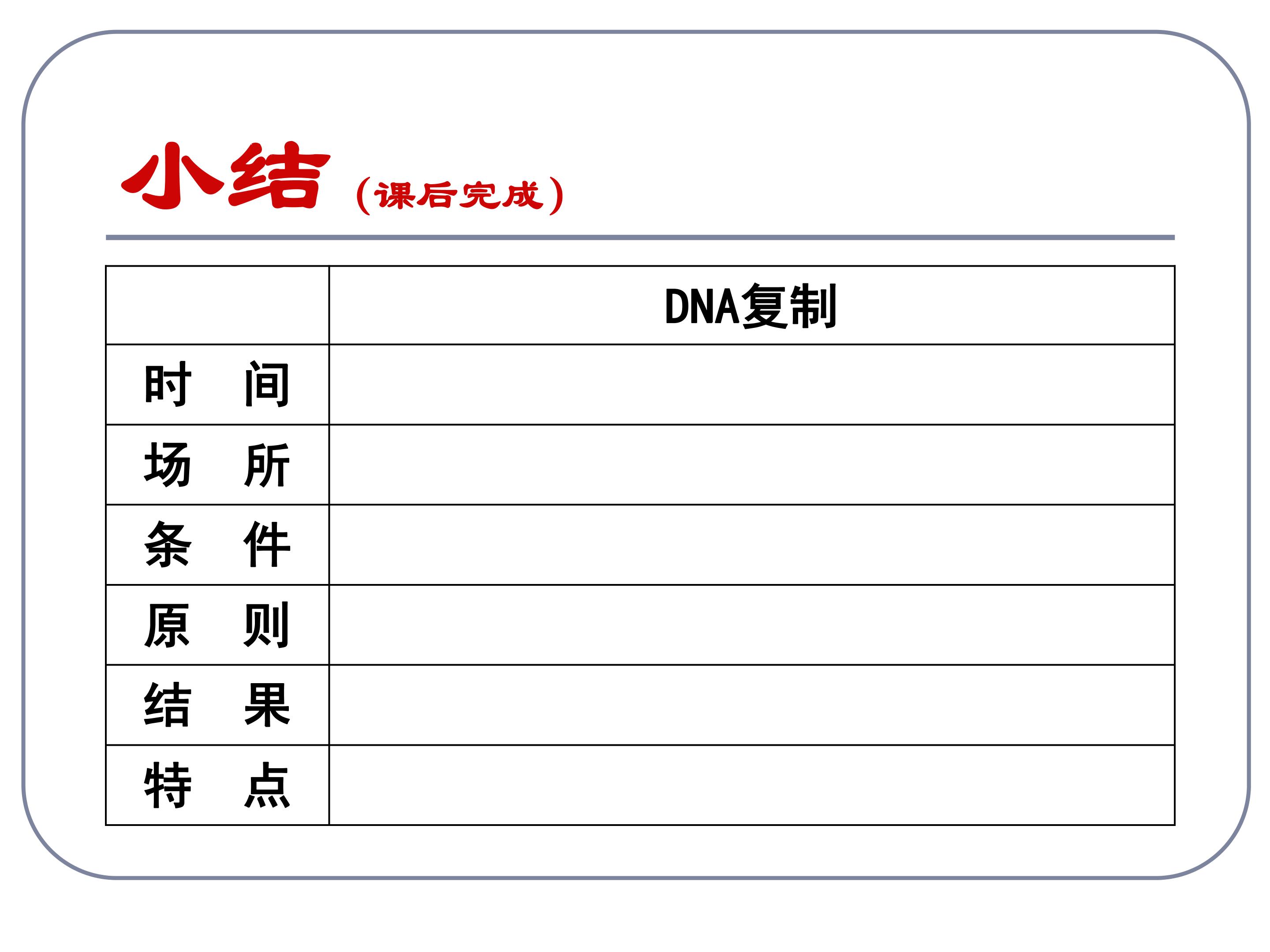 小结（课后完成）

|  | DNA复制 |
|---|---|
| 时　间 |  |
| 场　所 |  |
| 条　件 |  |
| 原　则 |  |
| 结　果 |  |
| 特　点 |  |